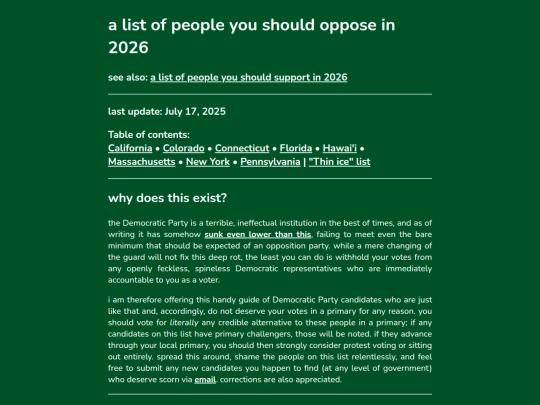 a list of people you should oppose in 2026

see also: a list of people you should support in 2026

last update: July 17, 2025

Table of contents:
California • Colorado • Connecticut • Florida • Hawai'i • Massachusetts • New York • Pennsylvania | "Thin ice" list

why does this exist?

the Democratic Party is a terrible, ineffectual institution in the best of times, and as of writing it has somehow sunk even lower than this, failing to meet even the bare minimum that should be expected of an opposition party. while a mere changing of the guard will not fix this deep rot, the least you can do is withhold your votes from any openly feckless, spineless Democratic representatives who are immediately accountable to you as a voter.

i am therefore offering this handy guide of Democratic Party candidates who are just like that and, accordingly, do not deserve your votes in a primary for any reason. you should vote for literally any credible alternative to these people in a primary; if any candidates on this list have primary challengers, those will be noted. if they advance through your local primary, you should then strongly consider protest voting or sitting out entirely. spread this around, shame the people on this list relentlessly, and feel free to submit any new candidates you happen to find (at any level of government) who deserve scorn via email. corrections are also appreciated.